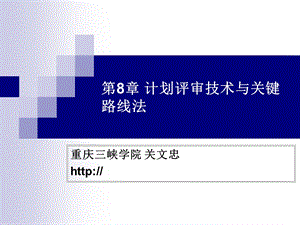 第8章 计划评审技术与关键路线法

重庆三峡学院 关文忠
http://